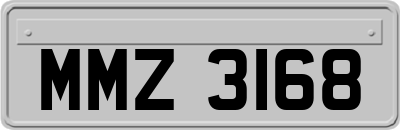 MMZ 3168